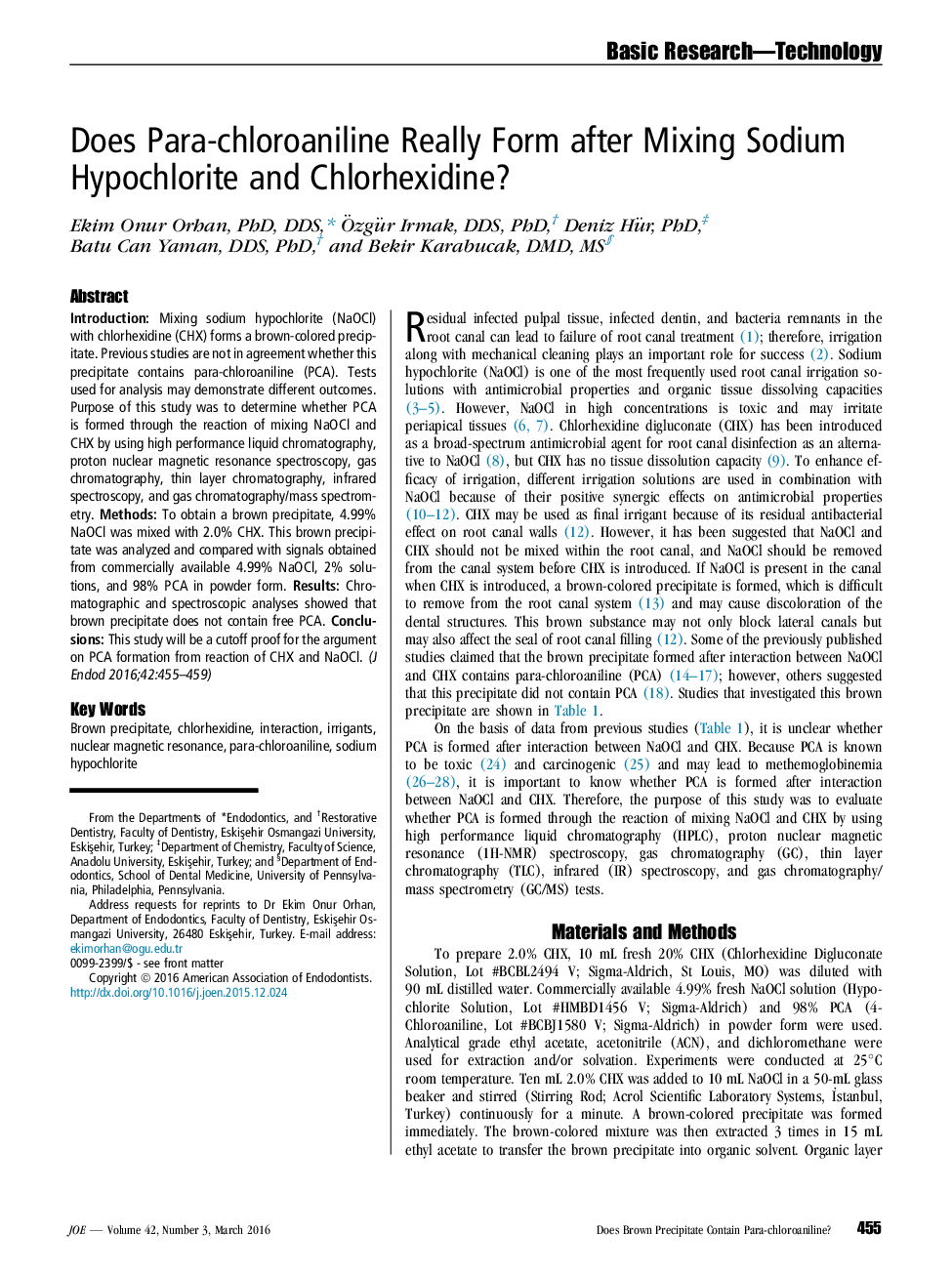 Basic Research—Technology

Does Para-chloroaniline Really Form after Mixing Sodium Hypochlorite and Chlorhexidine?

Ekim Onur Orhan, PhD, DDS,* Özgür Irmak, DDS, PhD,† Deniz Hür, PhD,‡ Batu Can Yaman, DDS, PhD,† and Bekir Karabucak, DMD, MS§

Abstract

Introduction: Mixing sodium hypochlorite (NaOCl) with chlorhexidine (CHX) forms a brown-colored precipitate. Previous studies are not in agreement whether this precipitate contains para-chloroaniline (PCA). Tests used for analysis may demonstrate different outcomes. Purpose of this study was to determine whether PCA is formed through the reaction of mixing NaOCl and CHX by using high performance liquid chromatography, proton nuclear magnetic resonance spectroscopy, gas chromatography, thin layer chromatography, infrared spectroscopy, and gas chromatography/mass spectrometry. Methods: To obtain a brown precipitate, 4.99% NaOCl was mixed with 2.0% CHX. This brown precipitate was analyzed and compared with signals obtained from commercially available 4.99% NaOCl, 2% solutions, and 98% PCA in powder form. Results: Chromatographic and spectroscopic analyses showed that brown precipitate does not contain free PCA. Conclusions: This study will be a cutoff proof for the argument on PCA formation from reaction of CHX and NaOCl. (J Endod 2016;42:455–459)

Key Words

Brown precipitate, chlorhexidine, interaction, irrigants, nuclear magnetic resonance, para-chloroaniline, sodium hypochlorite

From the Departments of *Endodontics, and †Restorative Dentistry, Faculty of Dentistry, Eskişehir Osmangazi University, Eskişehir, Turkey; ‡Department of Chemistry, Faculty of Science, Anadolu University, Eskişehir, Turkey; and §Department of Endodontics, School of Dental Medicine, University of Pennsylvania, Philadelphia, Pennsylvania.

Address requests for reprints to Dr Ekim Onur Orhan, Department of Endodontics, Faculty of Dentistry, Eskişehir Osmangazi University, 26480 Eskişehir, Turkey. E-mail address: ekimorhan@ogu.edu.tr
0099-2399/$ - see front matter
Copyright © 2016 American Association of Endodontists.
http://dx.doi.org/10.1016/j.joen.2015.12.024

Residual infected pulpal tissue, infected dentin, and bacteria remnants in the root canal can lead to failure of root canal treatment (1); therefore, irrigation along with mechanical cleaning plays an important role for success (2). Sodium hypochlorite (NaOCl) is one of the most frequently used root canal irrigation solutions with antimicrobial properties and organic tissue dissolving capacities (3–5). However, NaOCl in high concentrations is toxic and may irritate periapical tissues (6, 7). Chlorhexidine digluconate (CHX) has been introduced as a broad-spectrum antimicrobial agent for root canal disinfection as an alternative to NaOCl (8), but CHX has no tissue dissolution capacity (9). To enhance efficacy of irrigation, different irrigation solutions are used in combination with NaOCl because of their positive synergic effects on antimicrobial properties (10–12). CHX may be used as final irrigant because of its residual antibacterial effect on root canal walls (12). However, it has been suggested that NaOCl and CHX should not be mixed within the root canal, and NaOCl should be removed from the canal system before CHX is introduced. If NaOCl is present in the canal when CHX is introduced, a brown-colored precipitate is formed, which is difficult to remove from the root canal system (13) and may cause discoloration of the dental structures. This brown substance may not only block lateral canals but may also affect the seal of root canal filling (12). Some of the previously published studies claimed that the brown precipitate formed after interaction between NaOCl and CHX contains para-chloroaniline (PCA) (14–17); however, others suggested that this precipitate did not contain PCA (18). Studies that investigated this brown precipitate are shown in Table 1.

On the basis of data from previous studies (Table 1), it is unclear whether PCA is formed after interaction between NaOCl and CHX. Because PCA is known to be toxic (24) and carcinogenic (25) and may lead to methemoglobinemia (26–28), it is important to know whether PCA is formed after interaction between NaOCl and CHX. Therefore, the purpose of this study was to evaluate whether PCA is formed through the reaction of mixing NaOCl and CHX by using high performance liquid chromatography (HPLC), proton nuclear magnetic resonance (1H-NMR) spectroscopy, gas chromatography (GC), thin layer chromatography (TLC), infrared (IR) spectroscopy, and gas chromatography/mass spectrometry (GC/MS) tests.

Materials and Methods

To prepare 2.0% CHX, 10 mL fresh 20% CHX (Chlorhexidine Digluconate Solution, Lot #BCBL2494 V; Sigma-Aldrich, St Louis, MO) was diluted with 90 mL distilled water. Commercially available 4.99% fresh NaOCl solution (Hypochlorite Solution, Lot #HMBD1456 V; Sigma-Aldrich) and 98% PCA (4-Chloroaniline, Lot #BCBJ1580 V; Sigma-Aldrich) in powder form were used. Analytical grade ethyl acetate, acetonitrile (ACN), and dichloromethane were used for extraction and/or solvation. Experiments were conducted at 25°C room temperature. Ten mL 2.0% CHX was added to 10 mL NaOCl in a 50-mL glass beaker and stirred (Stirring Rod; Acrol Scientific Laboratory Systems, İstanbul, Turkey) continuously for a minute. A brown-colored precipitate was formed immediately. The brown-colored mixture was then extracted 3 times in 15 mL ethyl acetate to transfer the brown precipitate into organic solvent. Organic layer

JOE — Volume 42, Number 3, March 2016    Does Brown Precipitate Contain Para-chloroaniline? 455